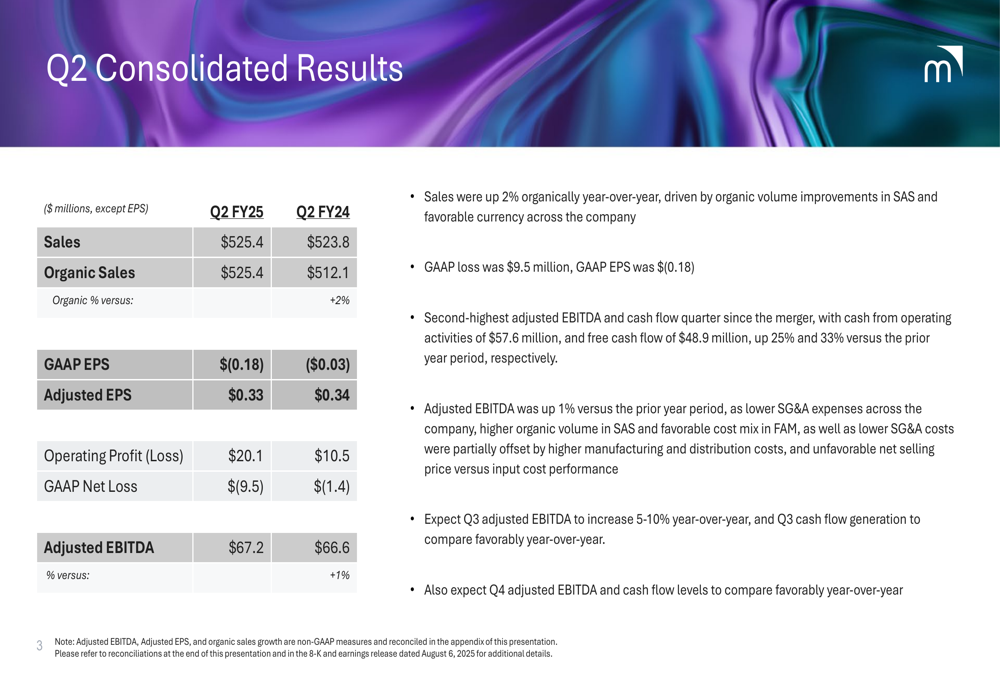 Q2 Consolidated Results

m

| ($ millions, except EPS) | Q2 FY25 | Q2 FY24 |
|---|---|---|
| Sales | $525.4 | $523.8 |
| Organic Sales | $525.4 | $512.1 |
| Organic % versus: | | +2% |

| | | |
|---|---|---|
| GAAP EPS | $(0.18) | ($0.03) |
| Adjusted EPS | $0.33 | $0.34 |

| | | |
|---|---|---|
| Operating Profit (Loss) | $20.1 | $10.5 |
| GAAP Net Loss | $(9.5) | $(1.4) |

| | | |
|---|---|---|
| Adjusted EBITDA | $67.2 | $66.6 |
| % versus: | | +1% |

• Sales were up 2% organically year-over-year, driven by organic volume improvements in SAS and favorable currency across the company

• GAAP loss was $9.5 million, GAAP EPS was $(0.18)

• Second-highest adjusted EBITDA and cash flow quarter since the merger, with cash from operating activities of $57.6 million, and free cash flow of $48.9 million, up 25% and 33% versus the prior year period, respectively.

• Adjusted EBITDA was up 1% versus the prior year period, as lower SG&A expenses across the company, higher organic volume in SAS and favorable cost mix in FAM, as well as lower SG&A costs were partially offset by higher manufacturing and distribution costs, and unfavorable net selling price versus input cost performance

• Expect Q3 adjusted EBITDA to increase 5-10% year-over-year, and Q3 cash flow generation to compare favorably year-over-year.

• Also expect Q4 adjusted EBITDA and cash flow levels to compare favorably year-over-year

3 Note: Adjusted EBITDA, Adjusted EPS, and organic sales growth are non-GAAP measures and reconciled in the appendix of this presentation. Please refer to reconciliations at the end of this presentation and in the 8-K and earnings release dated August 6, 2025 for additional details.